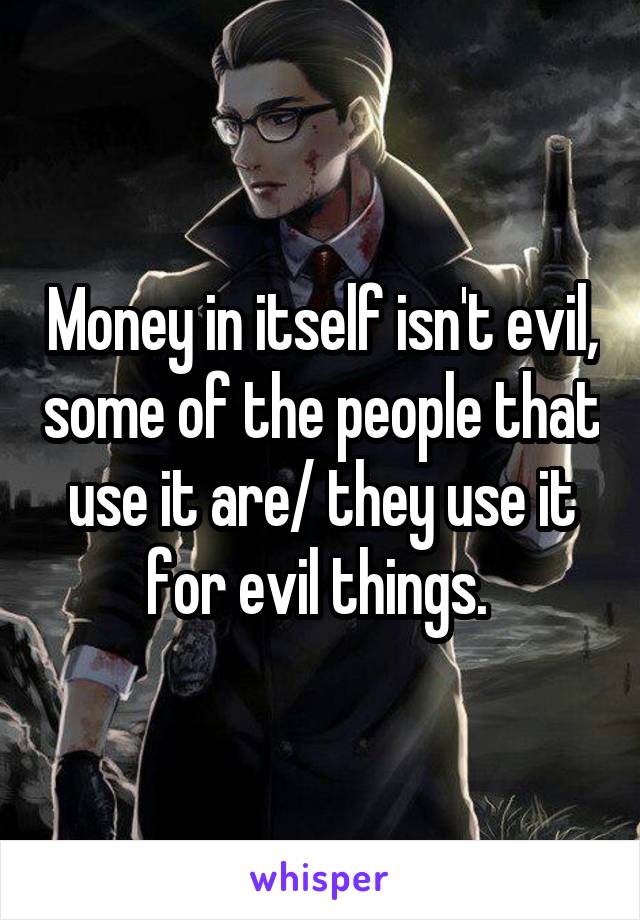 Money in itself isn't evil, some of the people that use it are/ they use it for evil things.

whisper